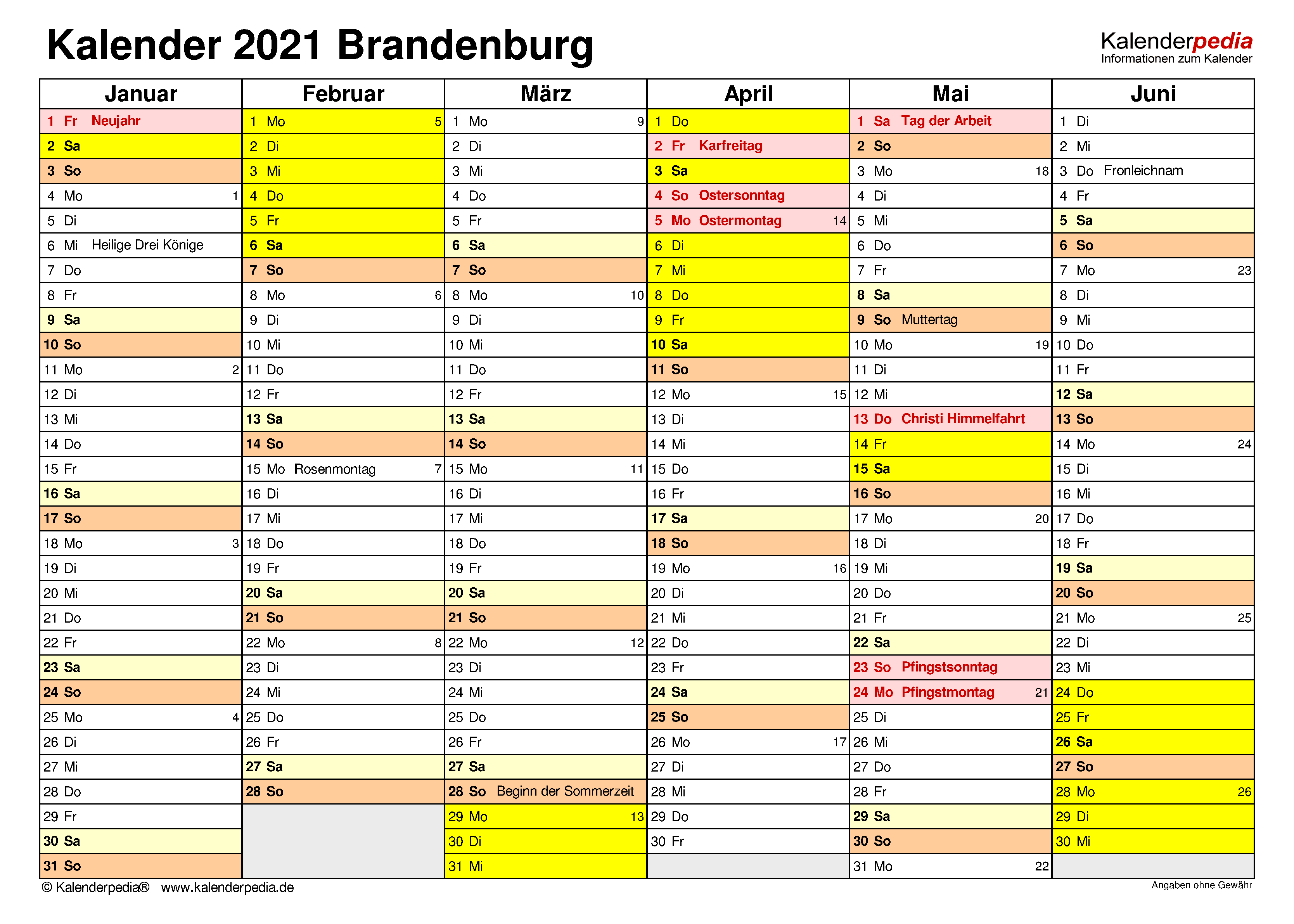 Kalender 2021 Brandenburg

Kalenderpedia
Informationen zum Kalender

| Januar | Februar | März | April | Mai | Juni |
|---|---|---|---|---|---|
| 1 Fr Neujahr | 1 Mo 5 | 1 Mo 9 | 1 Do | 1 Sa Tag der Arbeit | 1 Di |
| 2 Sa | 2 Di | 2 Di | 2 Fr Karfreitag | 2 So | 2 Mi |
| 3 So | 3 Mi | 3 Mi | 3 Sa | 3 Mo 18 | 3 Do Fronleichnam |
| 4 Mo 1 | 4 Do | 4 Do | 4 So Ostersonntag | 4 Di | 4 Fr |
| 5 Di | 5 Fr | 5 Fr | 5 Mo Ostermontag 14 | 5 Mi | 5 Sa |
| 6 Mi Heilige Drei Könige | 6 Sa | 6 Sa | 6 Di | 6 Do | 6 So |
| 7 Do | 7 So | 7 So | 7 Mi | 7 Fr | 7 Mo 23 |
| 8 Fr | 8 Mo 6 | 8 Mo 10 | 8 Do | 8 Sa | 8 Di |
| 9 Sa | 9 Di | 9 Di | 9 Fr | 9 So Muttertag | 9 Mi |
| 10 So | 10 Mi | 10 Mi | 10 Sa | 10 Mo 19 | 10 Do |
| 11 Mo 2 | 11 Do | 11 Do | 11 So | 11 Di | 11 Fr |
| 12 Di | 12 Fr | 12 Fr | 12 Mo 15 | 12 Mi | 12 Sa |
| 13 Mi | 13 Sa | 13 Sa | 13 Di | 13 Do Christi Himmelfahrt | 13 So |
| 14 Do | 14 So | 14 So | 14 Mi | 14 Fr | 14 Mo 24 |
| 15 Fr | 15 Mo Rosenmontag 7 | 15 Mo 11 | 15 Do | 15 Sa | 15 Di |
| 16 Sa | 16 Di | 16 Di | 16 Fr | 16 So | 16 Mi |
| 17 So | 17 Mi | 17 Mi | 17 Sa | 17 Mo 20 | 17 Do |
| 18 Mo 3 | 18 Do | 18 Do | 18 So | 18 Di | 18 Fr |
| 19 Di | 19 Fr | 19 Fr | 19 Mo 16 | 19 Mi | 19 Sa |
| 20 Mi | 20 Sa | 20 Sa | 20 Di | 20 Do | 20 So |
| 21 Do | 21 So | 21 So | 21 Mi | 21 Fr | 21 Mo 25 |
| 22 Fr | 22 Mo 8 | 22 Mo 12 | 22 Do | 22 Sa | 22 Di |
| 23 Sa | 23 Di | 23 Di | 23 Fr | 23 So Pfingstsonntag | 23 Mi |
| 24 So | 24 Mi | 24 Mi | 24 Sa | 24 Mo Pfingstmontag 21 | 24 Do |
| 25 Mo 4 | 25 Do | 25 Do | 25 So | 25 Di | 25 Fr |
| 26 Di | 26 Fr | 26 Fr | 26 Mo 17 | 26 Mi | 26 Sa |
| 27 Mi | 27 Sa | 27 Sa | 27 Di | 27 Do | 27 So |
| 28 Do | 28 So | 28 So Beginn der Sommerzeit | 28 Mi | 28 Fr | 28 Mo 26 |
| 29 Fr | | 29 Mo 13 | 29 Do | 29 Sa | 29 Di |
| 30 Sa | | 30 Di | 30 Fr | 30 So | 30 Mi |
| 31 So | | 31 Mi | | 31 Mo 22 | |

© Kalenderpedia® www.kalenderpedia.de
Angaben ohne Gewähr